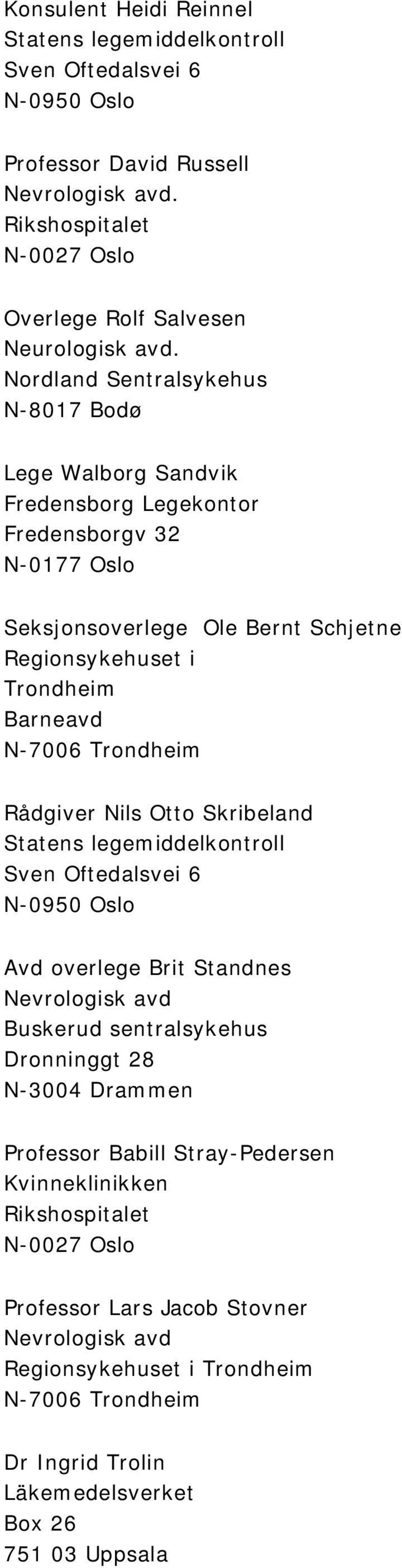 Konsulent Heidi Reinnel
Statens legemiddelkontroll
Sven Oftedalsvei 6
N-0950 Oslo

Professor David Russell
Nevrologisk avd.
Rikshospitalet
N-0027 Oslo

Overlege Rolf Salvesen
Neurologisk avd.
Nordland Sentralsykehus
N-8017 Bodø

Lege Walborg Sandvik
Fredensborg Legekontor
Fredensborgv 32
N-0177 Oslo

Seksjonsoverlege Ole Bernt Schjetne
Regionsykehuset i Trondheim
Barneavd
N-7006 Trondheim

Rådgiver Nils Otto Skribeland
Statens legemiddelkontroll
Sven Oftedalsvei 6
N-0950 Oslo

Avd overlege Brit Standnes
Nevrologisk avd
Buskerud sentralsykehus
Dronninggt 28
N-3004 Drammen

Professor Babill Stray-Pedersen
Kvinneklinikken
Rikshospitalet
N-0027 Oslo

Professor Lars Jacob Stovner
Nevrologisk avd
Regionsykehuset i Trondheim
N-7006 Trondheim

Dr Ingrid Trolin
Läkemedelsverket
Box 26
751 03 Uppsala